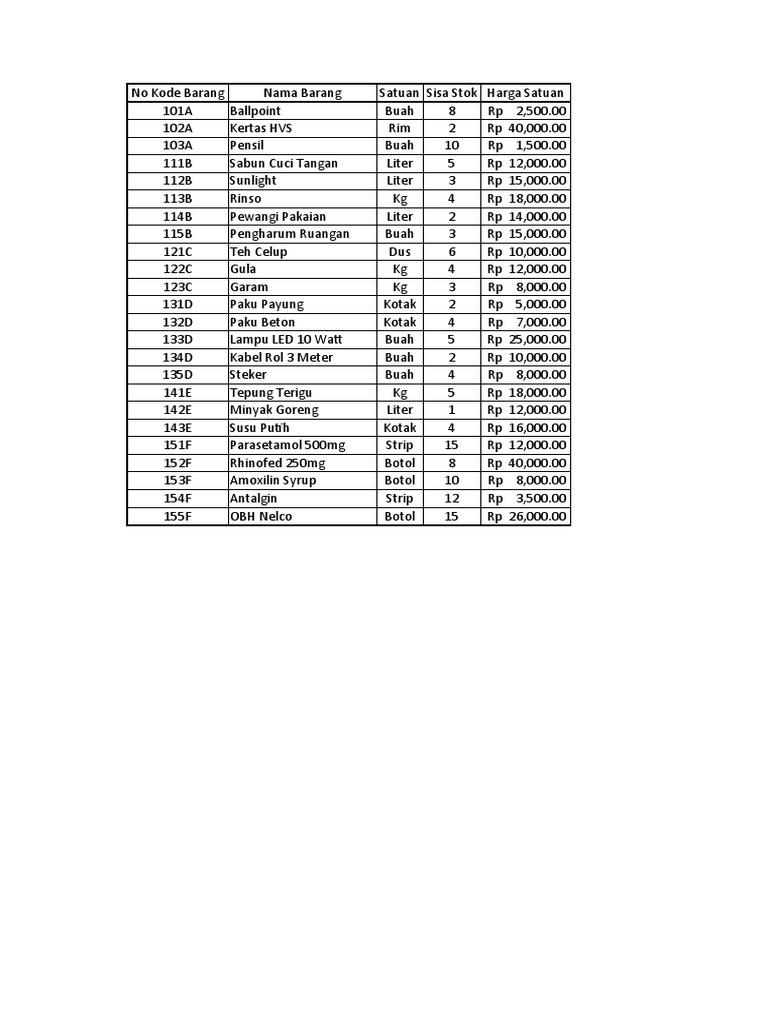 | No Kode Barang | Nama Barang | Satuan | Sisa Stok | Harga Satuan |
|---|---|---|---|---|
| 101A | Ballpoint | Buah | 8 | Rp 2,500.00 |
| 102A | Kertas HVS | Rim | 2 | Rp 40,000.00 |
| 103A | Pensil | Buah | 10 | Rp 1,500.00 |
| 111B | Sabun Cuci Tangan | Liter | 5 | Rp 12,000.00 |
| 112B | Sunlight | Liter | 3 | Rp 15,000.00 |
| 113B | Rinso | Kg | 4 | Rp 18,000.00 |
| 114B | Pewangi Pakaian | Liter | 2 | Rp 14,000.00 |
| 115B | Pengharum Ruangan | Buah | 3 | Rp 15,000.00 |
| 121C | Teh Celup | Dus | 6 | Rp 10,000.00 |
| 122C | Gula | Kg | 4 | Rp 12,000.00 |
| 123C | Garam | Kg | 3 | Rp 8,000.00 |
| 131D | Paku Payung | Kotak | 2 | Rp 5,000.00 |
| 132D | Paku Beton | Kotak | 4 | Rp 7,000.00 |
| 133D | Lampu LED 10 Watt | Buah | 5 | Rp 25,000.00 |
| 134D | Kabel Rol 3 Meter | Buah | 2 | Rp 10,000.00 |
| 135D | Steker | Buah | 4 | Rp 8,000.00 |
| 141E | Tepung Terigu | Kg | 5 | Rp 18,000.00 |
| 142E | Minyak Goreng | Liter | 1 | Rp 12,000.00 |
| 143E | Susu Putih | Kotak | 4 | Rp 16,000.00 |
| 151F | Parasetamol 500mg | Strip | 15 | Rp 12,000.00 |
| 152F | Rhinofed 250mg | Botol | 8 | Rp 40,000.00 |
| 153F | Amoxilin Syrup | Botol | 10 | Rp 8,000.00 |
| 154F | Antalgin | Strip | 12 | Rp 3,500.00 |
| 155F | OBH Nelco | Botol | 15 | Rp 26,000.00 |